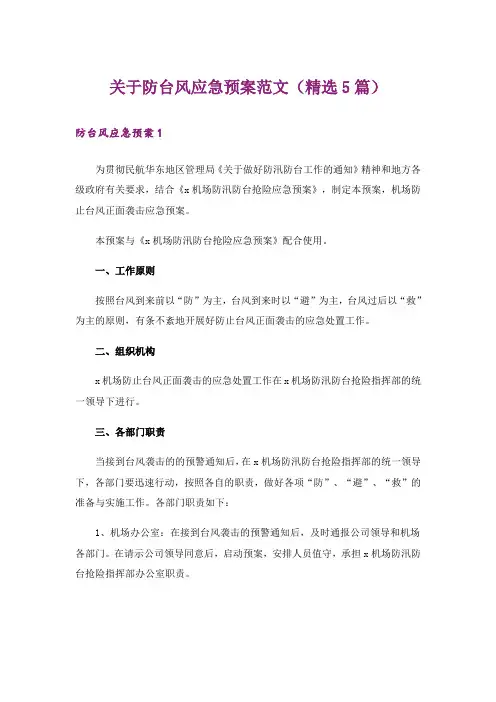 关于防台风应急预案范文（精选5篇）

防台风应急预案1

为贯彻民航华东地区管理局《关于做好防汛防台工作的通知》精神和地方各级政府有关要求，结合《x机场防汛防台抢险应急预案》，制定本预案，机场防止台风正面袭击应急预案。

本预案与《x机场防汛防台抢险应急预案》配合使用。

一、工作原则

按照台风到来前以“防”为主，台风到来时以“避”为主，台风过后以“救”为主的原则，有条不紊地开展好防止台风正面袭击的应急处置工作。

二、组织机构

x机场防止台风正面袭击的应急处置工作在x机场防汛防台抢险指挥部的统一领导下进行。

三、各部门职责

当接到台风袭击的的预警通知后，在x机场防汛防台抢险指挥部的统一领导下，各部门要迅速行动，按照各自的职责，做好各项“防”、“避”、“救”的准备与实施工作。各部门职责如下：

1、机场办公室：在接到台风袭击的预警通知后，及时通报公司领导和机场各部门。在请示公司领导同意后，启动预案，安排人员值守，承担x机场防汛防台抢险指挥部办公室职责。